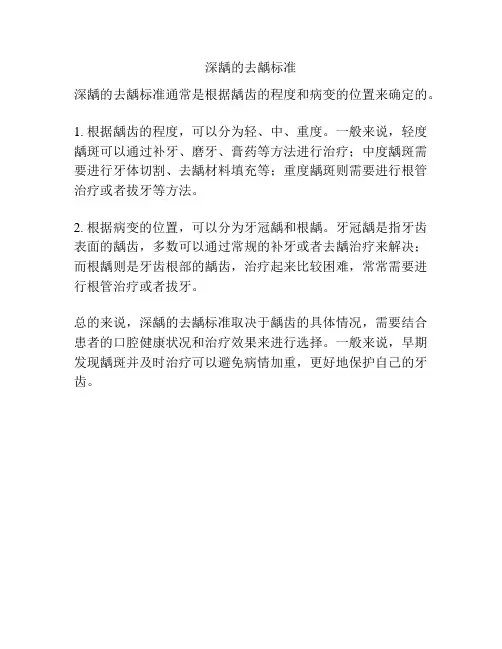 深龋的去龋标准

深龋的去龋标准通常是根据龋齿的程度和病变的位置来确定的。

1. 根据龋齿的程度，可以分为轻、中、重度。一般来说，轻度龋斑可以通过补牙、磨牙、膏药等方法进行治疗；中度龋斑需要进行牙体切割、去龋材料填充等；重度龋斑则需要进行根管治疗或者拔牙等方法。

2. 根据病变的位置，可以分为牙冠龋和根龋。牙冠龋是指牙齿表面的龋齿，多数可以通过常规的补牙或者去龋治疗来解决；而根龋则是牙齿根部的龋齿，治疗起来比较困难，常常需要进行根管治疗或者拔牙。

总的来说，深龋的去龋标准取决于龋齿的具体情况，需要结合患者的口腔健康状况和治疗效果来进行选择。一般来说，早期发现龋斑并及时治疗可以避免病情加重，更好地保护自己的牙齿。